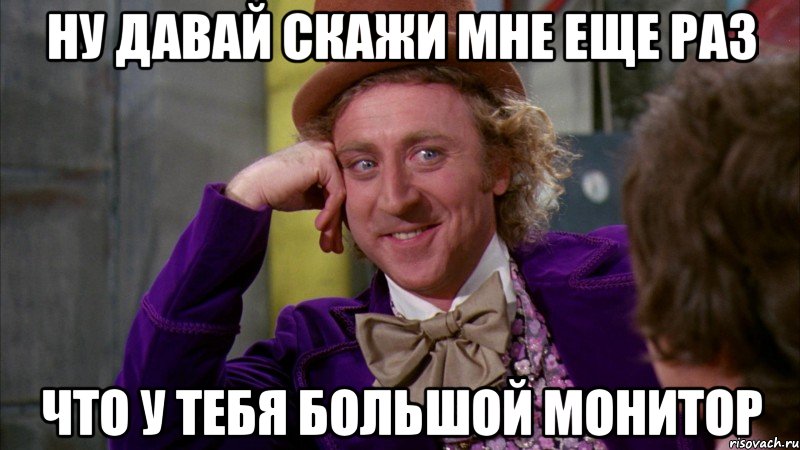 НУ ДАВАЙ СКАЖИ МНЕ ЕЩЕ РАЗ

ЧТО У ТЕБЯ БОЛЬШОЙ МОНИТОР

risovach.ru